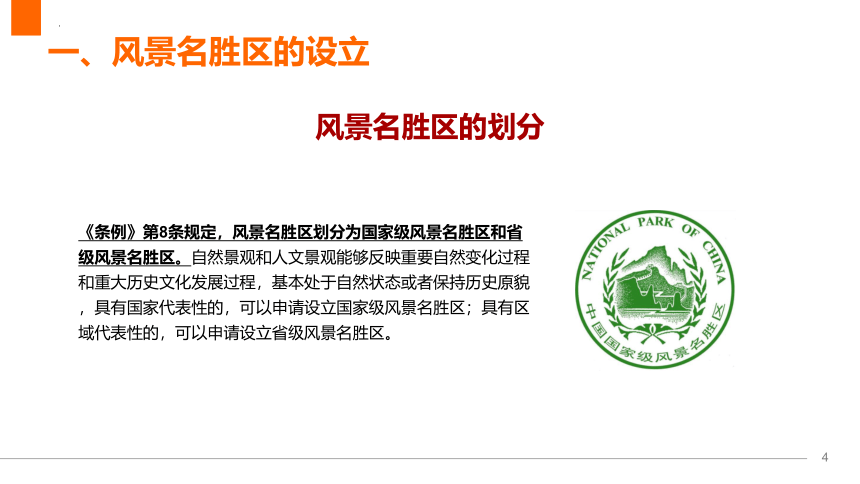 一、风景名胜区的设立

风景名胜区的划分

《条例》第8条规定，风景名胜区划分为国家级风景名胜区和省级风景名胜区。自然景观和人文景观能够反映重要自然变化过程和重大历史文化发展过程，基本处于自然状态或者保持历史原貌，具有国家代表性的，可以申请设立国家级风景名胜区；具有区域代表性的，可以申请设立省级风景名胜区。

NATIONAL PARK OF CHINA
中国国家级风景名胜区

4